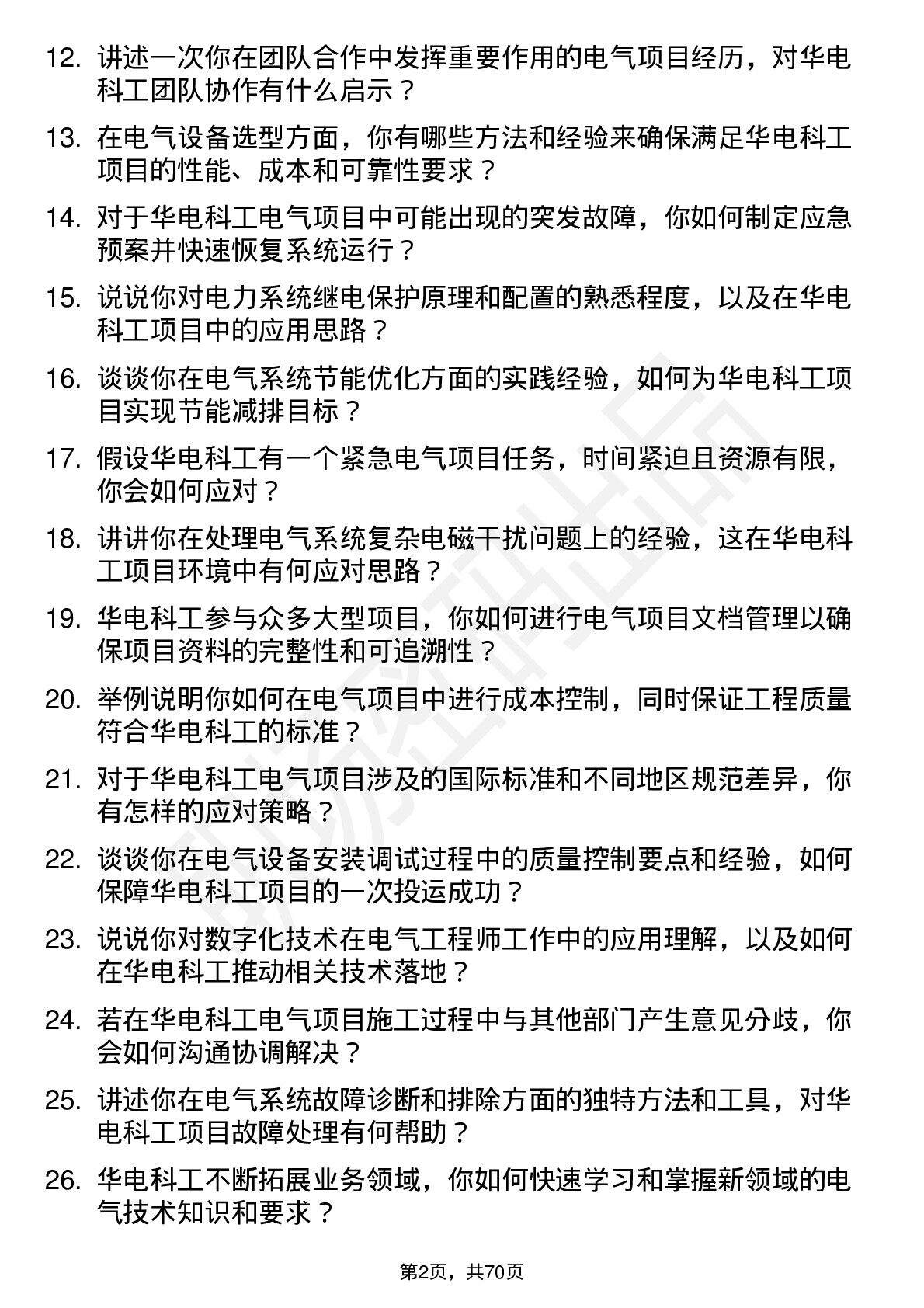 12. 讲述一次你在团队合作中发挥重要作用的电气项目经历，对华电科工团队协作有什么启示？

13. 在电气设备选型方面，你有哪些方法和经验来确保满足华电科工项目的性能、成本和可靠性要求？

14. 对于华电科工电气项目中可能出现的突发故障，你如何制定应急预案并快速恢复系统运行？

15. 说说你对电力系统继电保护原理和配置的熟悉程度，以及在华电科工项目中的应用思路？

16. 谈谈你在电气系统节能优化方面的实践经验，如何为华电科工项目实现节能减排目标？

17. 假设华电科工有一个紧急电气项目任务，时间紧迫且资源有限，你会如何应对？

18. 讲讲你在处理电气系统复杂电磁干扰问题上的经验，这在华电科工项目环境中有何应对思路？

19. 华电科工参与众多大型项目，你如何进行电气项目文档管理以确保项目资料的完整性和可追溯性？

20. 举例说明你如何在电气项目中进行成本控制，同时保证工程质量符合华电科工的标准？

21. 对于华电科工电气项目涉及的国际标准和不同地区规范差异，你有怎样的应对策略？

22. 谈谈你在电气设备安装调试过程中的质量控制要点和经验，如何保障华电科工项目的一次投运成功？

23. 说说你对数字化技术在电气工程师工作中的应用理解，以及如何在华电科工推动相关技术落地？

24. 若在华电科工电气项目施工过程中与其他部门产生意见分歧，你会如何沟通协调解决？

25. 讲述你在电气系统故障诊断和排除方面的独特方法和工具，对华电科工项目故障处理有何帮助？

26. 华电科工不断拓展业务领域，你如何快速学习和掌握新领域的电气技术知识和要求？

第2页，共70页